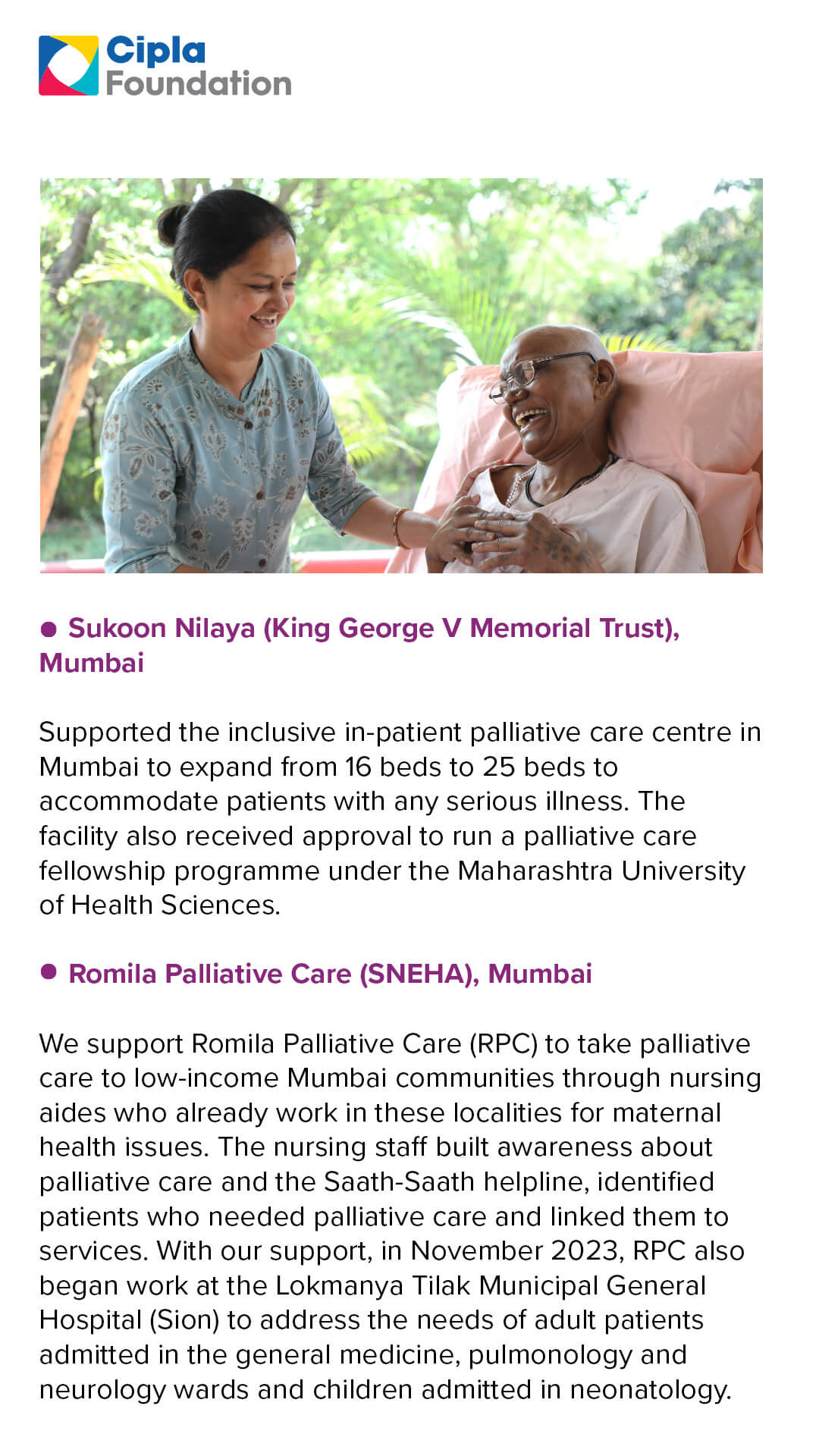 Cipla Foundation

● Sukoon Nilaya (King George V Memorial Trust), Mumbai

Supported the inclusive in-patient palliative care centre in Mumbai to expand from 16 beds to 25 beds to accommodate patients with any serious illness. The facility also received approval to run a palliative care fellowship programme under the Maharashtra University of Health Sciences.

● Romila Palliative Care (SNEHA), Mumbai

We support Romila Palliative Care (RPC) to take palliative care to low-income Mumbai communities through nursing aides who already work in these localities for maternal health issues. The nursing staff built awareness about palliative care and the Saath-Saath helpline, identified patients who needed palliative care and linked them to services. With our support, in November 2023, RPC also began work at the Lokmanya Tilak Municipal General Hospital (Sion) to address the needs of adult patients admitted in the general medicine, pulmonology and neurology wards and children admitted in neonatology.